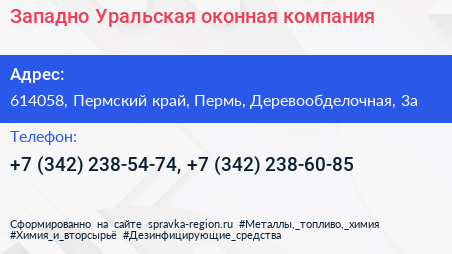 Западно Уральская оконная компания

Адрес:

614058, Пермский край, Пермь, Деревообделочная, 3а

Телефон:

+7 (342) 238-54-74, +7 (342) 238-60-85

Сформированно на сайте spravka-region.ru #Металлы,_топливо,_химия #Химия_и_вторсырьё #Дезинфицирующие_средства